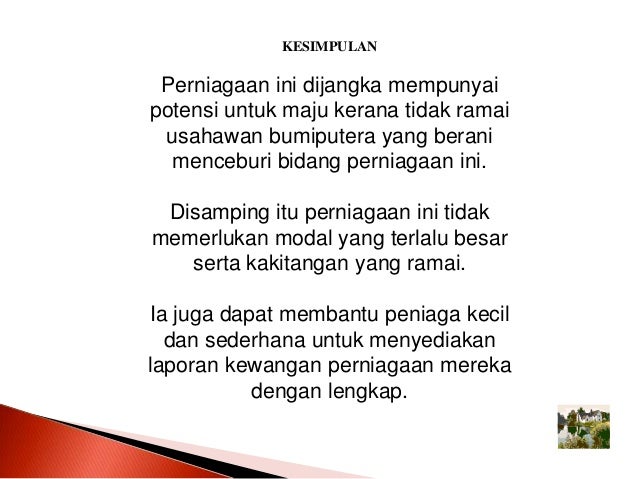 KESIMPULAN

Perniagaan ini dijangka mempunyai potensi untuk maju kerana tidak ramai usahawan bumiputera yang berani menceburi bidang perniagaan ini.

Disamping itu perniagaan ini tidak memerlukan modal yang terlalu besar serta kakitangan yang ramai.

Ia juga dapat membantu peniaga kecil dan sederhana untuk menyediakan laporan kewangan perniagaan mereka dengan lengkap.